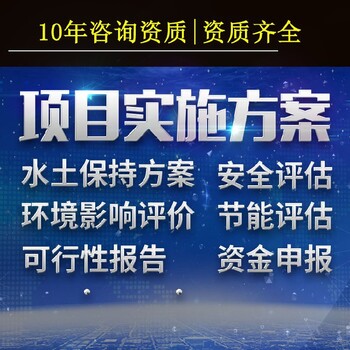 10年咨询资质|资质齐全

项目实施方案

水土保持方案
安全评估
环境影响评价
节能评估
可行性报告
资金申报